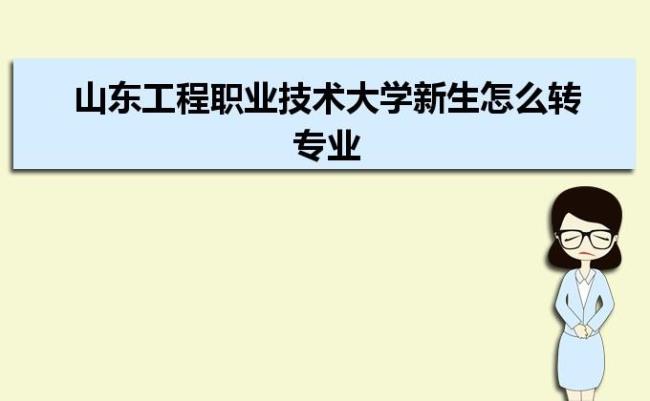 山东工程职业技术大学新生怎么转专业